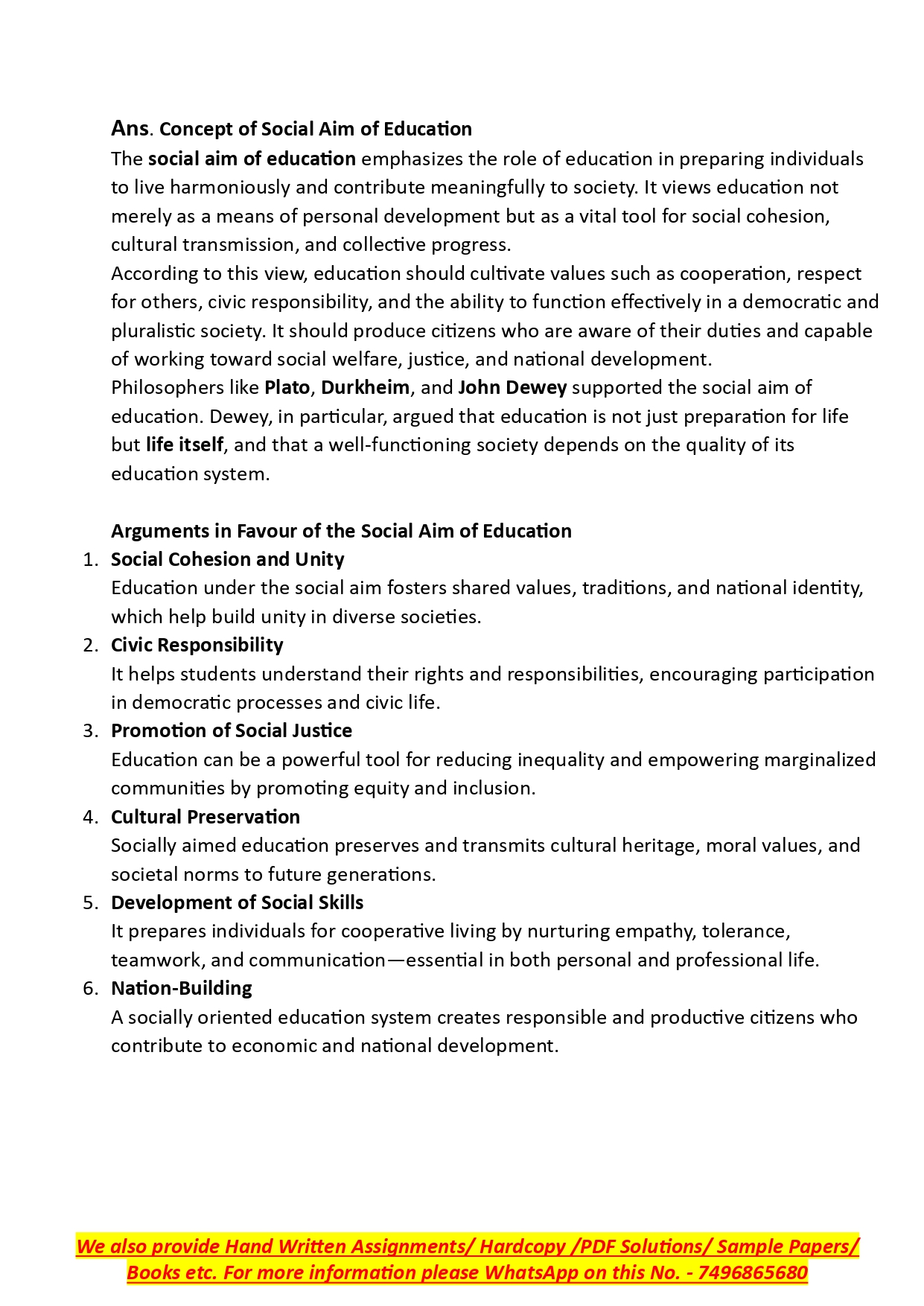 Ans. Concept of Social Aim of Education

The social aim of education emphasizes the role of education in preparing individuals to live harmoniously and contribute meaningfully to society. It views education not merely as a means of personal development but as a vital tool for social cohesion, cultural transmission, and collective progress.
According to this view, education should cultivate values such as cooperation, respect for others, civic responsibility, and the ability to function effectively in a democratic and pluralistic society. It should produce citizens who are aware of their duties and capable of working toward social welfare, justice, and national development.
Philosophers like Plato, Durkheim, and John Dewey supported the social aim of education. Dewey, in particular, argued that education is not just preparation for life but life itself, and that a well-functioning society depends on the quality of its education system.

Arguments in Favour of the Social Aim of Education

1. Social Cohesion and Unity
Education under the social aim fosters shared values, traditions, and national identity, which help build unity in diverse societies.
2. Civic Responsibility
It helps students understand their rights and responsibilities, encouraging participation in democratic processes and civic life.
3. Promotion of Social Justice
Education can be a powerful tool for reducing inequality and empowering marginalized communities by promoting equity and inclusion.
4. Cultural Preservation
Socially aimed education preserves and transmits cultural heritage, moral values, and societal norms to future generations.
5. Development of Social Skills
It prepares individuals for cooperative living by nurturing empathy, tolerance, teamwork, and communication—essential in both personal and professional life.
6. Nation-Building
A socially oriented education system creates responsible and productive citizens who contribute to economic and national development.

We also provide Hand Written Assignments/ Hardcopy /PDF Solutions/ Sample Papers/ Books etc. For more information please WhatsApp on this No. - 7496865680